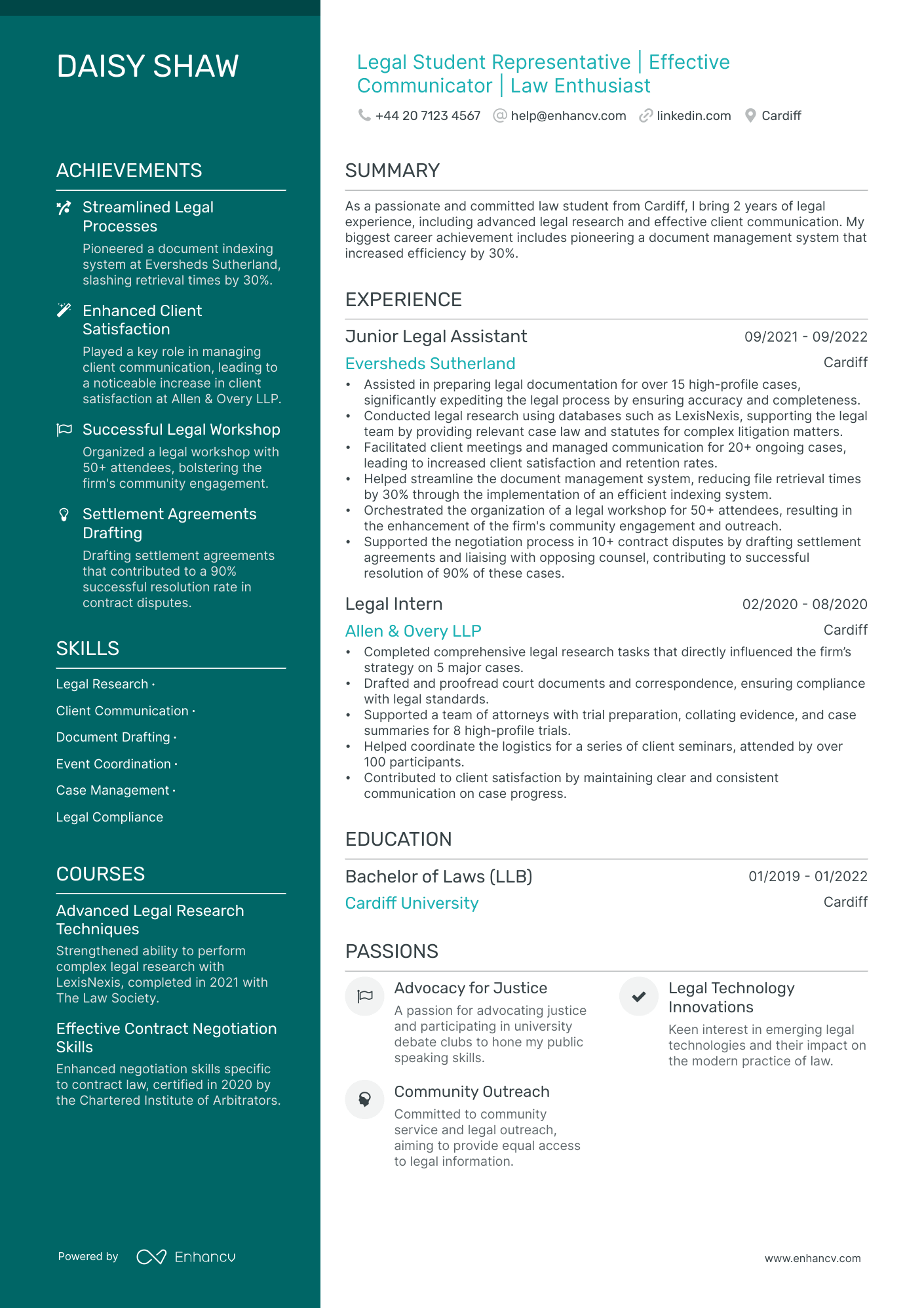 DAISY SHAW

ACHIEVEMENTS

Streamlined Legal Processes

Pioneered a document indexing system at Eversheds Sutherland, slashing retrieval times by 30%.

Enhanced Client Satisfaction

Played a key role in managing client communication, leading to a noticeable increase in client satisfaction at Allen & Overy LLP.

Successful Legal Workshop

Organized a legal workshop with 50+ attendees, bolstering the firm's community engagement.

Settlement Agreements Drafting

Drafting settlement agreements that contributed to a 90% successful resolution rate in contract disputes.

SKILLS

Legal Research ·

Client Communication ·

Document Drafting ·

Event Coordination ·

Case Management ·

Legal Compliance

COURSES

Advanced Legal Research Techniques

Strengthened ability to perform complex legal research with LexisNexis, completed in 2021 with The Law Society.

Effective Contract Negotiation Skills

Enhanced negotiation skills specific to contract law, certified in 2020 by the Chartered Institute of Arbitrators.

Powered by Enhancv

Legal Student Representative | Effective Communicator | Law Enthusiast

+44 20 7123 4567 help@enhancv.com linkedin.com Cardiff

SUMMARY

As a passionate and committed law student from Cardiff, I bring 2 years of legal experience, including advanced legal research and effective client communication. My biggest career achievement includes pioneering a document management system that increased efficiency by 30%.

EXPERIENCE

Junior Legal Assistant
09/2021 - 09/2022
Eversheds Sutherland
Cardiff

• Assisted in preparing legal documentation for over 15 high-profile cases, significantly expediting the legal process by ensuring accuracy and completeness.
• Conducted legal research using databases such as LexisNexis, supporting the legal team by providing relevant case law and statutes for complex litigation matters.
• Facilitated client meetings and managed communication for 20+ ongoing cases, leading to increased client satisfaction and retention rates.
• Helped streamline the document management system, reducing file retrieval times by 30% through the implementation of an efficient indexing system.
• Orchestrated the organization of a legal workshop for 50+ attendees, resulting in the enhancement of the firm's community engagement and outreach.
• Supported the negotiation process in 10+ contract disputes by drafting settlement agreements and liaising with opposing counsel, contributing to successful resolution of 90% of these cases.

Legal Intern
02/2020 - 08/2020
Allen & Overy LLP
Cardiff

• Completed comprehensive legal research tasks that directly influenced the firm's strategy on 5 major cases.
• Drafted and proofread court documents and correspondence, ensuring compliance with legal standards.
• Supported a team of attorneys with trial preparation, collating evidence, and case summaries for 8 high-profile trials.
• Helped coordinate the logistics for a series of client seminars, attended by over 100 participants.
• Contributed to client satisfaction by maintaining clear and consistent communication on case progress.

EDUCATION

Bachelor of Laws (LLB)
01/2019 - 01/2022
Cardiff University
Cardiff

PASSIONS

Advocacy for Justice

A passion for advocating justice and participating in university debate clubs to hone my public speaking skills.

Community Outreach

Committed to community service and legal outreach, aiming to provide equal access to legal information.

Legal Technology Innovations

Keen interest in emerging legal technologies and their impact on the modern practice of law.

www.enhancv.com